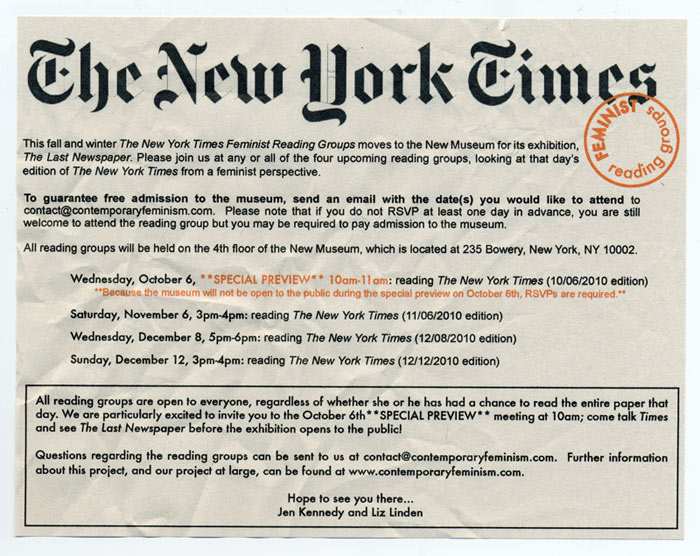 The New York Times

FEMINIST reading groups

This fall and winter The New York Times Feminist Reading Groups moves to the New Museum for its exhibition, The Last Newspaper. Please join us at any or all of the four upcoming reading groups, looking at that day's edition of The New York Times from a feminist perspective.

To guarantee free admission to the museum, send an email with the date(s) you would like to attend to contact@contemporaryfeminism.com. Please note that if you do not RSVP at least one day in advance, you are still welcome to attend the reading group but you may be required to pay admission to the museum.

All reading groups will be held on the 4th floor of the New Museum, which is located at 235 Bowery, New York, NY 10002.

Wednesday, October 6, **SPECIAL PREVIEW** 10am-11am: reading The New York Times (10/06/2010 edition)
**Because the museum will not be open to the public during the special preview on October 6th, RSVPs are required.**

Saturday, November 6, 3pm-4pm: reading The New York Times (11/06/2010 edition)

Wednesday, December 8, 5pm-6pm: reading The New York Times (12/08/2010 edition)

Sunday, December 12, 3pm-4pm: reading The New York Times (12/12/2010 edition)

All reading groups are open to everyone, regardless of whether she or he has had a chance to read the entire paper that day. We are particularly excited to invite you to the October 6th**SPECIAL PREVIEW** meeting at 10am; come talk Times and see The Last Newspaper before the exhibition opens to the public!

Questions regarding the reading groups can be sent to us at contact@contemporaryfeminism.com. Further information about this project, and our project at large, can be found at www.contemporaryfeminism.com.

Hope to see you there...
Jen Kennedy and Liz Linden